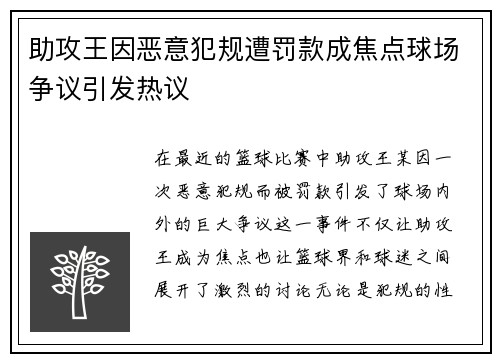 助攻王因恶意犯规遭罚款成焦点球场争议引发热议

在最近的篮球比赛中助攻王某因一次恶意犯规而被罚款引发了球场内外的巨大争议这一事件不仅让助攻王成为焦点也让篮球界和球迷之间展开了激烈的讨论无论是犯规的性